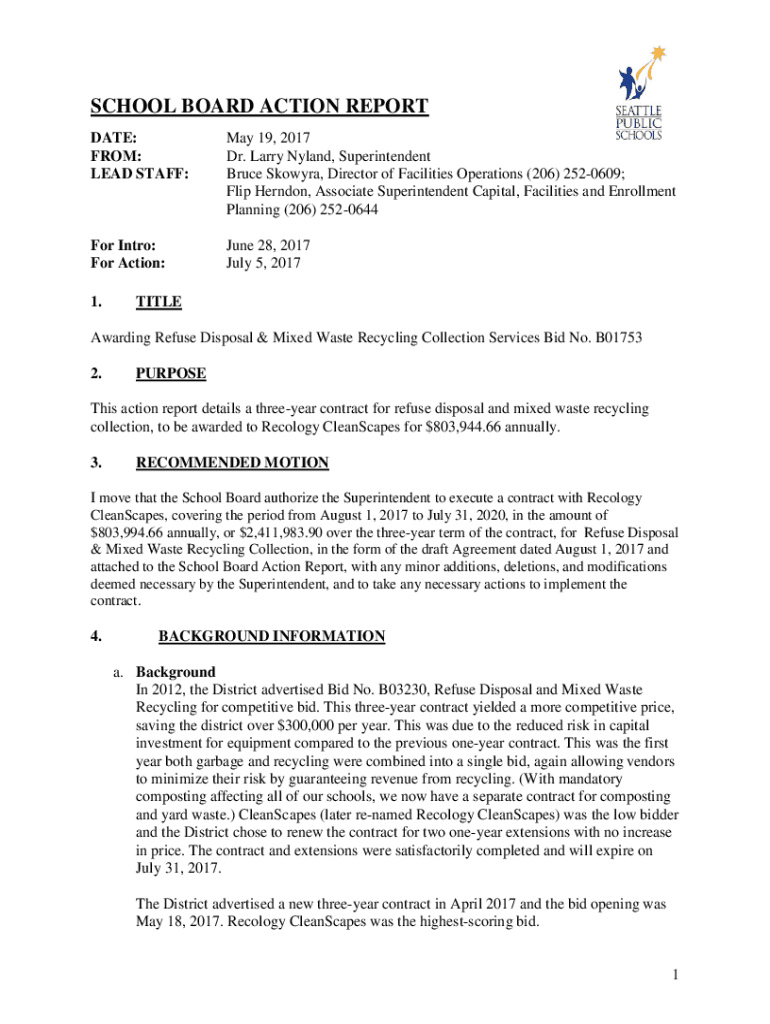 SEATTLE PUBLIC SCHOOLS

SCHOOL BOARD ACTION REPORT

DATE: May 19, 2017
FROM: Dr. Larry Nyland, Superintendent
LEAD STAFF: Bruce Skowyra, Director of Facilities Operations (206) 252-0609; Flip Herndon, Associate Superintendent Capital, Facilities and Enrollment Planning (206) 252-0644

For Intro: June 28, 2017
For Action: July 5, 2017

1. TITLE

Awarding Refuse Disposal & Mixed Waste Recycling Collection Services Bid No. B01753

2. PURPOSE

This action report details a three-year contract for refuse disposal and mixed waste recycling collection, to be awarded to Recology CleanScapes for $803,944.66 annually.

3. RECOMMENDED MOTION

I move that the School Board authorize the Superintendent to execute a contract with Recology CleanScapes, covering the period from August 1, 2017 to July 31, 2020, in the amount of $803,994.66 annually, or $2,411,983.90 over the three-year term of the contract, for Refuse Disposal & Mixed Waste Recycling Collection, in the form of the draft Agreement dated August 1, 2017 and attached to the School Board Action Report, with any minor additions, deletions, and modifications deemed necessary by the Superintendent, and to take any necessary actions to implement the contract.

4. BACKGROUND INFORMATION

a. Background
In 2012, the District advertised Bid No. B03230, Refuse Disposal and Mixed Waste Recycling for competitive bid. This three-year contract yielded a more competitive price, saving the district over $300,000 per year. This was due to the reduced risk in capital investment for equipment compared to the previous one-year contract. This was the first year both garbage and recycling were combined into a single bid, again allowing vendors to minimize their risk by guaranteeing revenue from recycling. (With mandatory composting affecting all of our schools, we now have a separate contract for composting and yard waste.) CleanScapes (later re-named Recology CleanScapes) was the low bidder and the District chose to renew the contract for two one-year extensions with no increase in price. The contract and extensions were satisfactorily completed and will expire on July 31, 2017.

The District advertised a new three-year contract in April 2017 and the bid opening was May 18, 2017. Recology CleanScapes was the highest-scoring bid.

1